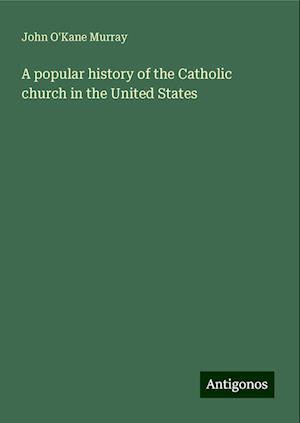 John O'Kane Murray

A popular history of the Catholic church in the United States

Antigonos